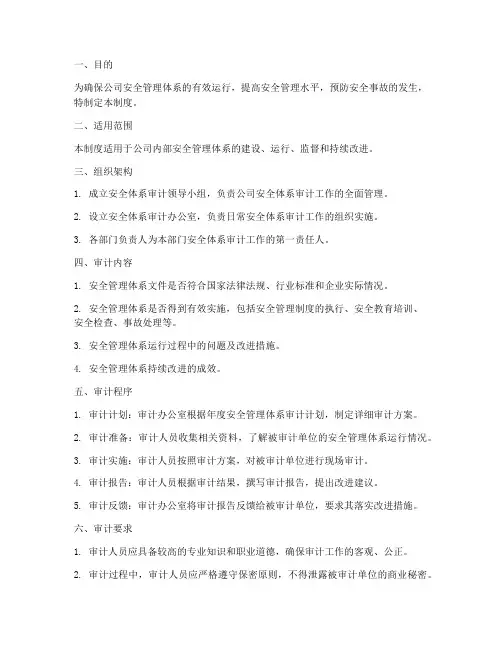 一、目的

为确保公司安全管理体系的有效运行，提高安全管理水平，预防安全事故的发生，特制定本制度。

二、适用范围

本制度适用于公司内部安全管理体系的建设、运行、监督和持续改进。

三、组织架构

1. 成立安全体系审计领导小组，负责公司安全体系审计工作的全面管理。

2. 设立安全体系审计办公室，负责日常安全体系审计工作的组织实施。

3. 各部门负责人为本部门安全体系审计工作的第一责任人。

四、审计内容

1. 安全管理体系文件是否符合国家法律法规、行业标准和企业实际情况。

2. 安全管理体系是否得到有效实施，包括安全管理制度的执行、安全教育培训、安全检查、事故处理等。

3. 安全管理体系运行过程中的问题及改进措施。

4. 安全管理体系持续改进的成效。

五、审计程序

1. 审计计划：审计办公室根据年度安全管理体系审计计划，制定详细审计方案。

2. 审计准备：审计人员收集相关资料，了解被审计单位的安全管理体系运行情况。

3. 审计实施：审计人员按照审计方案，对被审计单位进行现场审计。

4. 审计报告：审计人员根据审计结果，撰写审计报告，提出改进建议。

5. 审计反馈：审计办公室将审计报告反馈给被审计单位，要求其落实改进措施。

六、审计要求

1. 审计人员应具备较高的专业知识和职业道德，确保审计工作的客观、公正。

2. 审计过程中，审计人员应严格遵守保密原则，不得泄露被审计单位的商业秘密。